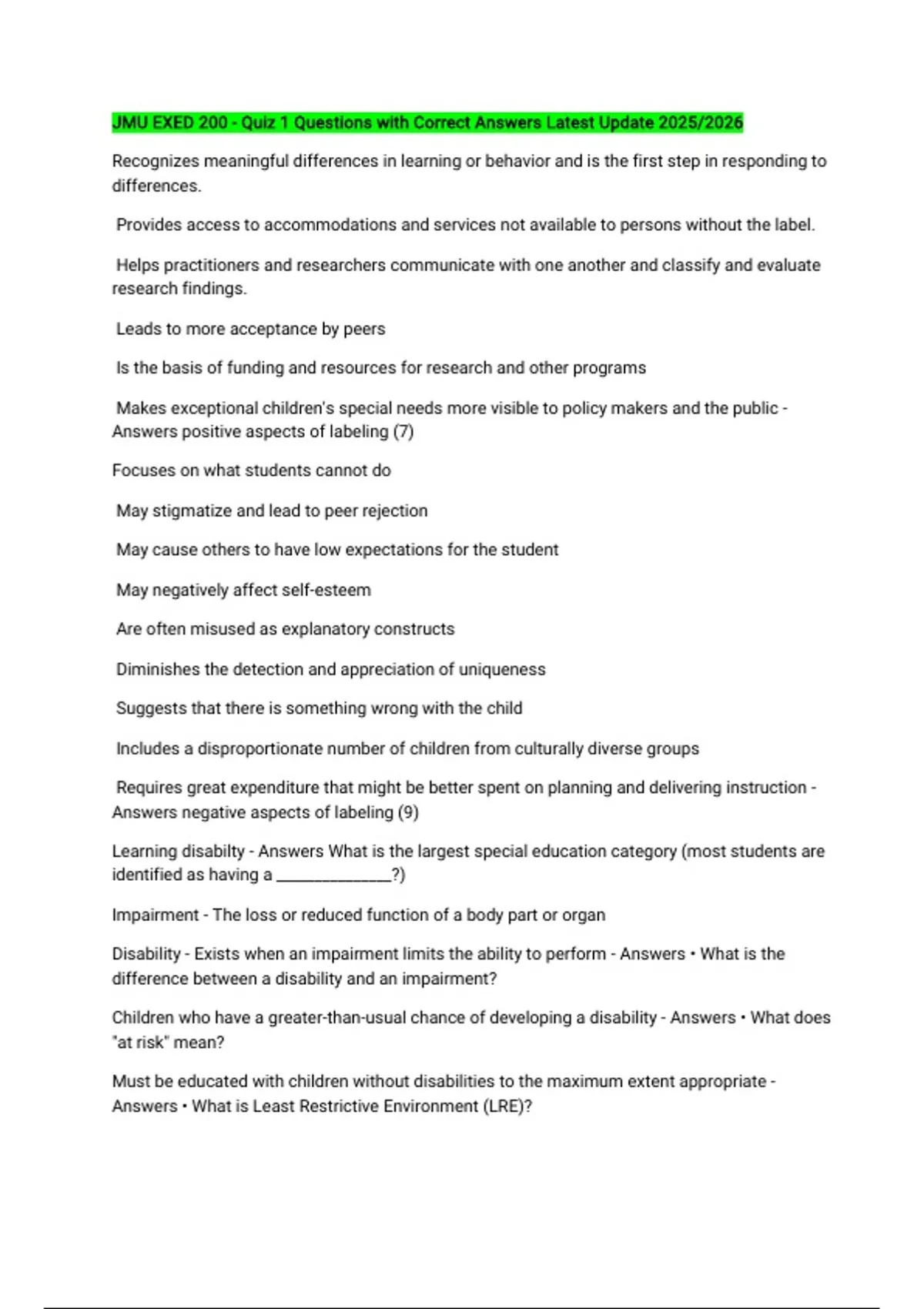 JMU EXED 200 - Quiz 1 Questions with Correct Answers Latest Update 2025/2026

Recognizes meaningful differences in learning or behavior and is the first step in responding to differences.

Provides access to accommodations and services not available to persons without the label.

Helps practitioners and researchers communicate with one another and classify and evaluate research findings.

Leads to more acceptance by peers

Is the basis of funding and resources for research and other programs

Makes exceptional children's special needs more visible to policy makers and the public - Answers positive aspects of labeling (7)

Focuses on what students cannot do

May stigmatize and lead to peer rejection

May cause others to have low expectations for the student

May negatively affect self-esteem

Are often misused as explanatory constructs

Diminishes the detection and appreciation of uniqueness

Suggests that there is something wrong with the child

Includes a disproportionate number of children from culturally diverse groups

Requires great expenditure that might be better spent on planning and delivering instruction - Answers negative aspects of labeling (9)

Learning disabilty - Answers What is the largest special education category (most students are identified as having a _____________?)

Impairment - The loss or reduced function of a body part or organ

Disability - Exists when an impairment limits the ability to perform - Answers • What is the difference between a disability and an impairment?

Children who have a greater-than-usual chance of developing a disability - Answers • What does "at risk" mean?

Must be educated with children without disabilities to the maximum extent appropriate - Answers • What is Least Restrictive Environment (LRE)?